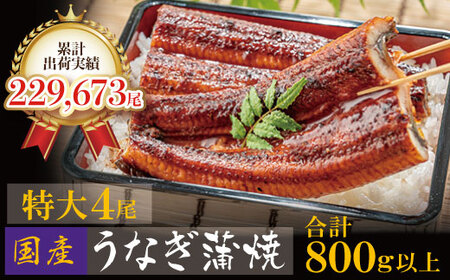 累計
出荷実績
229,673尾

特大4尾

国産 うなぎ蒲焼

合計
800g以上